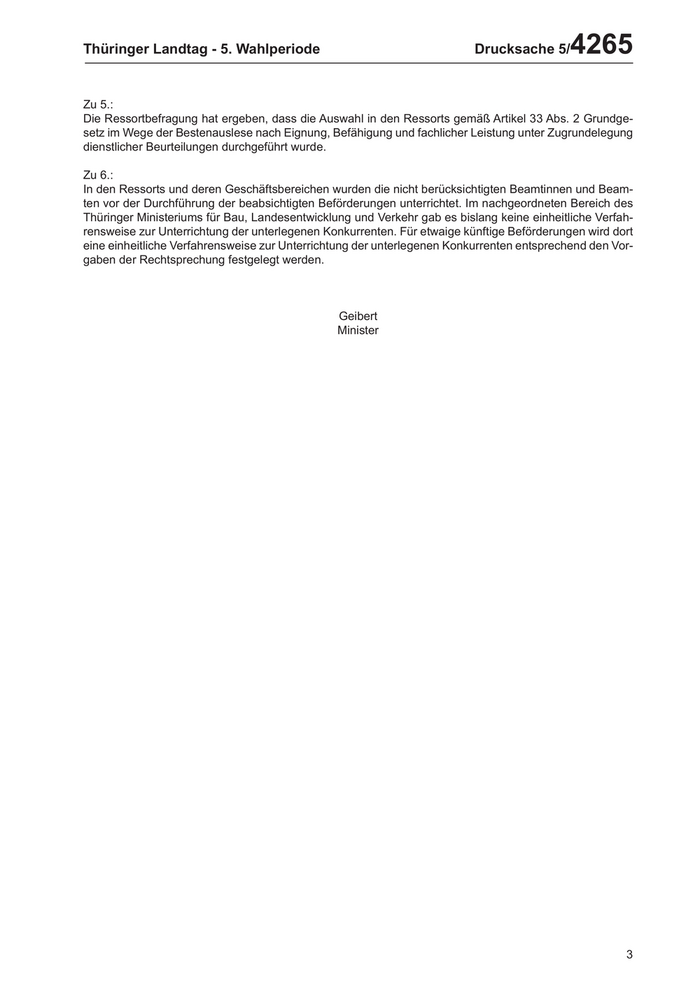 Thüringer Landtag - 5. Wahlperiode Drucksache 5/4265

Zu 5.:
Die Ressortbefragung hat ergeben, dass die Auswahl in den Ressorts gemäß Artikel 33 Abs. 2 Grundgesetz im Wege der Bestenauslese nach Eignung, Befähigung und fachlicher Leistung unter Zugrundelegung dienstlicher Beurteilungen durchgeführt wurde.

Zu 6.:
In den Ressorts und deren Geschäftsbereichen wurden die nicht berücksichtigten Beamtinnen und Beamten vor der Durchführung der beabsichtigten Beförderungen unterrichtet. Im nachgeordneten Bereich des Thüringer Ministeriums für Bau, Landesentwicklung und Verkehr gab es bislang keine einheitliche Verfahrensweise zur Unterrichtung der unterlegenen Konkurrenten. Für etwaige künftige Beförderungen wird dort eine einheitliche Verfahrensweise zur Unterrichtung der unterlegenen Konkurrenten entsprechend den Vorgaben der Rechtsprechung festgelegt werden.

Geibert
Minister

3